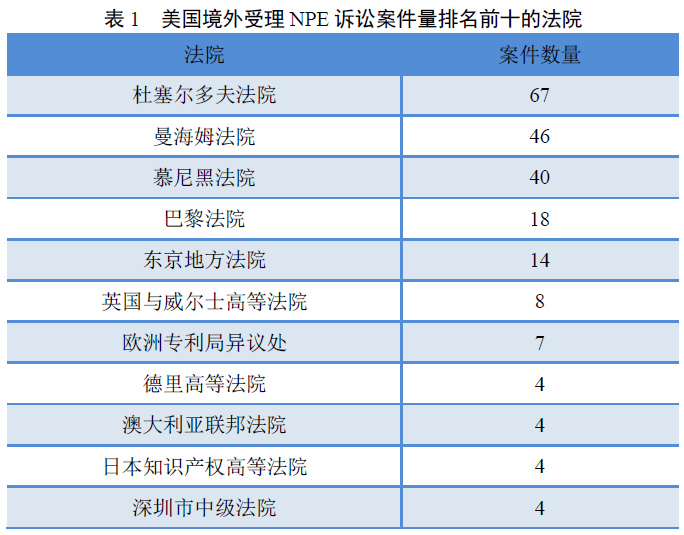 表1 美国境外受理NPE诉讼案件量排名前十的法院

| 法院 | 案件数量 |
|---|---|
| 杜塞尔多夫法院 | 67 |
| 曼海姆法院 | 46 |
| 慕尼黑法院 | 40 |
| 巴黎法院 | 18 |
| 东京地方法院 | 14 |
| 英国与威尔士高等法院 | 8 |
| 欧洲专利局异议处 | 7 |
| 德里高等法院 | 4 |
| 澳大利亚联邦法院 | 4 |
| 日本知识产权高等法院 | 4 |
| 深圳市中级法院 | 4 |